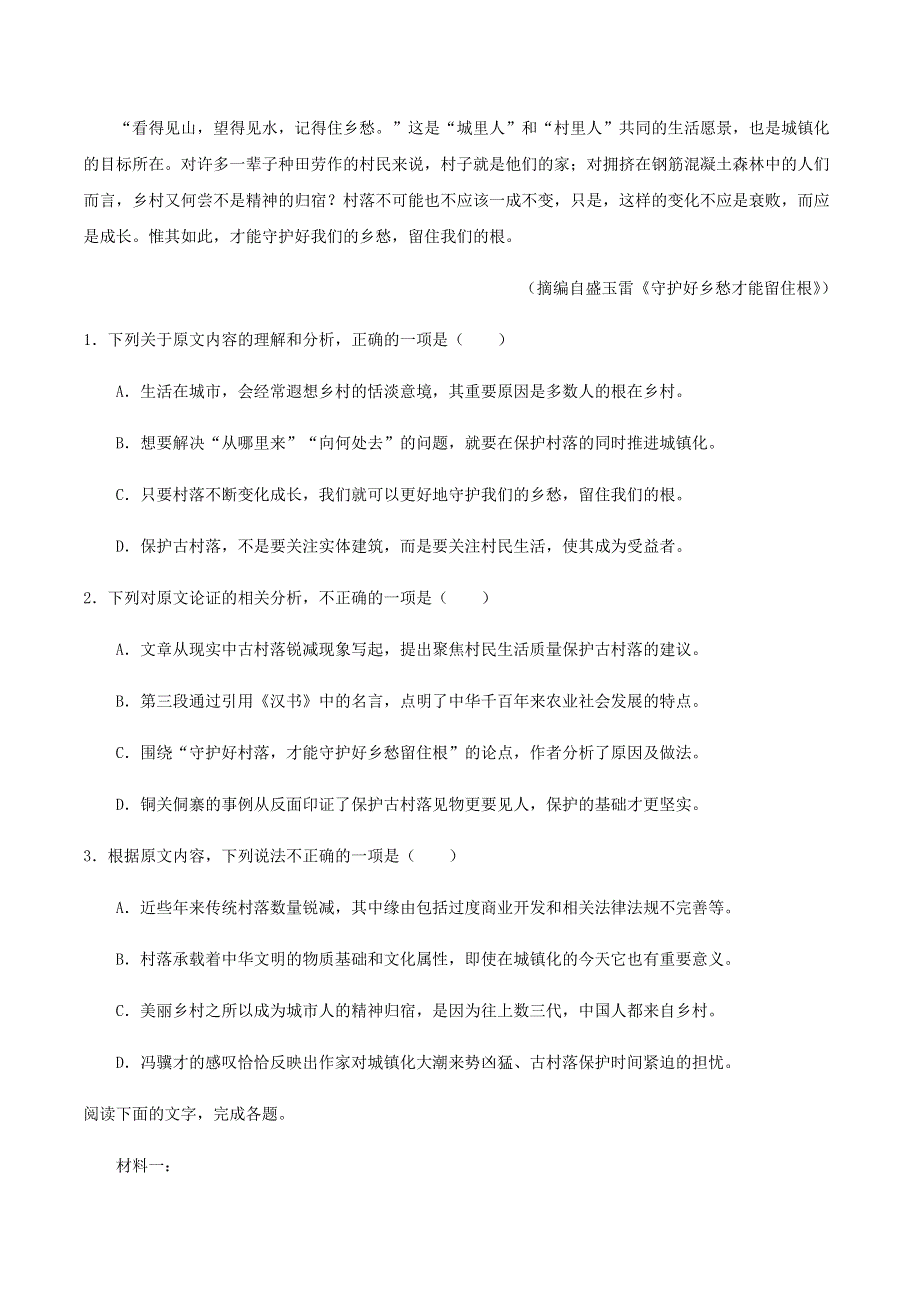 “看得见山，望得见水，记得住乡愁。”这是“城里人”和“村里人”共同的生活愿景，也是城镇化的目标所在。对许多一辈子种田劳作的村民来说，村子就是他们的家；对拥挤在钢筋混凝土森林中的人们而言，乡村又何尝不是精神的归宿？村落不可能也不应该一成不变，只是，这样的变化不应是衰败，而应是成长。惟其如此，才能守护好我们的乡愁，留住我们的根。

（摘编自盛玉雷《守护好乡愁才能留住根》）

1．下列关于原文内容的理解和分析，正确的一项是（　　）

A．生活在城市，会经常遐想乡村的恬淡意境，其重要原因是多数人的根在乡村。

B．想要解决“从哪里来”“向何处去”的问题，就要在保护村落的同时推进城镇化。

C．只要村落不断变化成长，我们就可以更好地守护我们的乡愁，留住我们的根。

D．保护古村落，不是要关注实体建筑，而是要关注村民生活，使其成为受益者。

2．下列对原文论证的相关分析，不正确的一项是（　　）

A．文章从现实中古村落锐减现象写起，提出聚焦村民生活质量保护古村落的建议。

B．第三段通过引用《汉书》中的名言，点明了中华千百年来农业社会发展的特点。

C．围绕“守护好村落，才能守护好乡愁留住根”的论点，作者分析了原因及做法。

D．铜关侗寨的事例从反面印证了保护古村落见物更要见人，保护的基础才更坚实。

3．根据原文内容，下列说法不正确的一项是（　　）

A．近些年来传统村落数量锐减，其中缘由包括过度商业开发和相关法律法规不完善等。

B．村落承载着中华文明的物质基础和文化属性，即使在城镇化的今天它也有重要意义。

C．美丽乡村之所以成为城市人的精神归宿，是因为往上数三代，中国人都来自乡村。

D．冯骥才的感叹恰恰反映出作家对城镇化大潮来势凶猛、古村落保护时间紧迫的担忧。

阅读下面的文字，完成各题。

材料一：